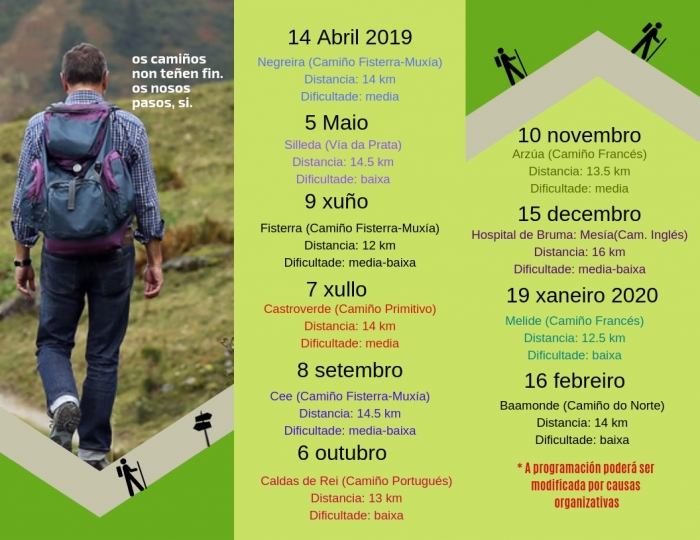 os camiños
non teñen fin.
os nosos
pasos, si.

14 Abril 2019
Negreira (Camiño Fisterra-Muxía)
Distancia: 14 km
Dificultade: media

5 Maio
Silleda (Vía da Prata)
Distancia: 14.5 km
Dificultade: baixa

9 xuño
Fisterra (Camiño Fisterra-Muxía)
Distancia: 12 km
Dificultade: media-baixa

7 xullo
Castroverde (Camiño Primitivo)
Distancia: 14 km
Dificultade: media

8 setembro
Cee (Camiño Fisterra-Muxía)
Distancia: 14.5 km
Dificultade: media-baixa

6 outubro
Caldas de Rei (Camiño Portugués)
Distancia: 13 km
Dificultade: baixa

10 novembro
Arzúa (Camiño Francés)
Distancia: 13.5 km
Dificultade: media

15 decembro
Hospital de Bruma: Mesía(Cam. Inglés)
Distancia: 16 km
Dificultade: media-baixa

19 xaneiro 2020
Melide (Camiño Francés)
Distancia: 12.5 km
Dificultade: baixa

16 febreiro
Baamonde (Camiño do Norte)
Distancia: 14 km
Dificultade: baixa

* A programación poderá ser modificada por causas organizativas